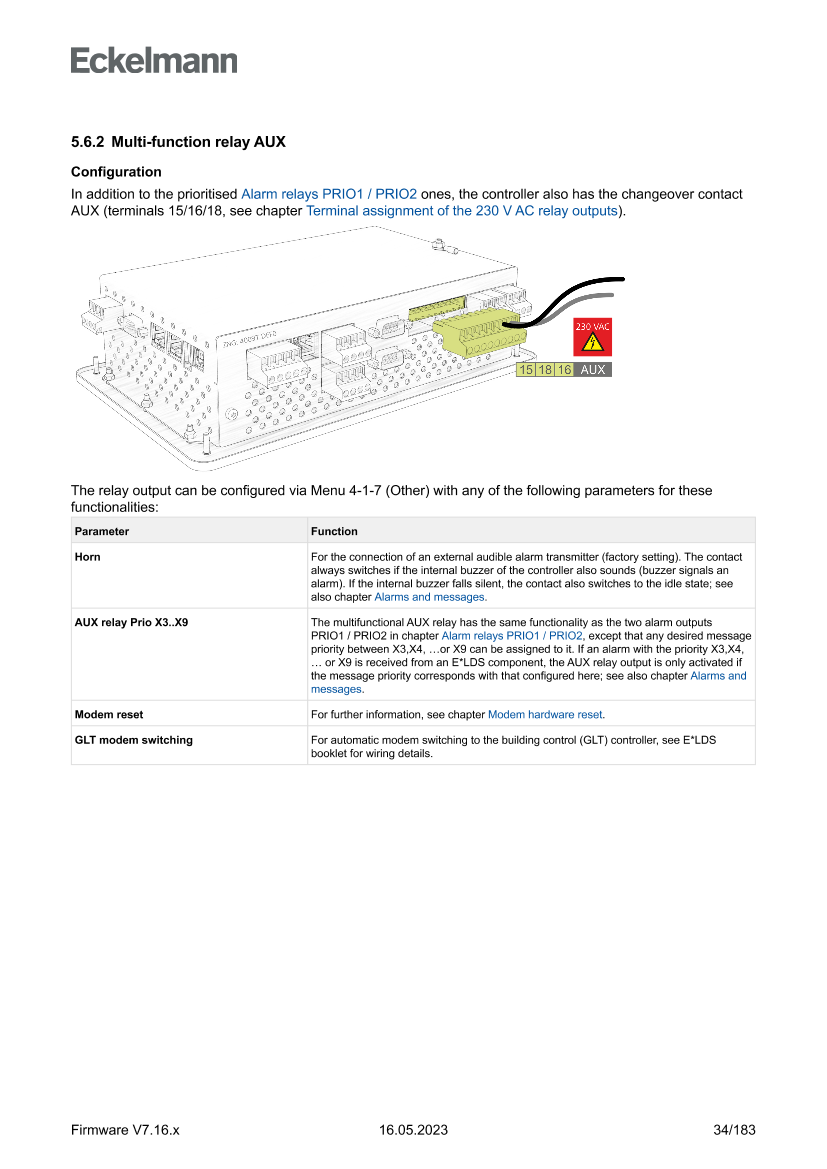 Eckelmann

5.6.2 Multi-function relay AUX

Configuration

In addition to the prioritised Alarm relays PRIO1 / PRIO2 ones, the controller also has the changeover contact AUX (terminals 15/16/18, see chapter Terminal assignment of the 230 V AC relay outputs).

230 VAC

15 18 16 AUX

The relay output can be configured via Menu 4-1-7 (Other) with any of the following parameters for these functionalities:

| Parameter | Function |
|---|---|
| Horn | For the connection of an external audible alarm transmitter (factory setting). The contact always switches if the internal buzzer of the controller also sounds (buzzer signals an alarm). If the internal buzzer falls silent, the contact also switches to the idle state; see also chapter Alarms and messages. |
| AUX relay Prio X3..X9 | The multifunctional AUX relay has the same functionality as the two alarm outputs PRIO1 / PRIO2 in chapter Alarm relays PRIO1 / PRIO2, except that any desired message priority between X3,X4, …or X9 can be assigned to it. If an alarm with the priority X3,X4, … or X9 is received from an E*LDS component, the AUX relay output is only activated if the message priority corresponds with that configured here; see also chapter Alarms and messages. |
| Modem reset | For further information, see chapter Modem hardware reset. |
| GLT modem switching | For automatic modem switching to the building control (GLT) controller, see E*LDS booklet for wiring details. |

Firmware V7.16.x 16.05.2023 34/183